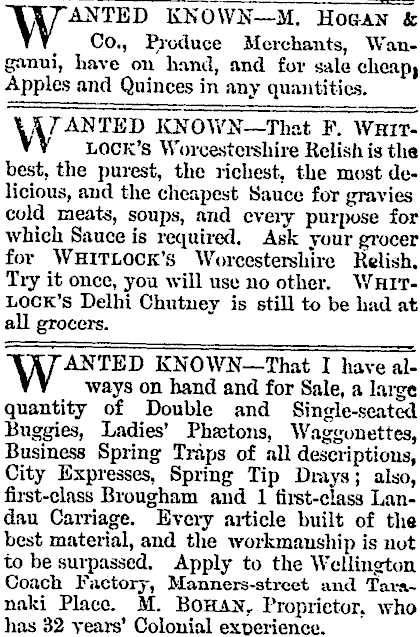 WANTED KNOWN—M. HOGAN & Co., Produce Merchants, Wanganui, have on hand, and for sale cheap, Apples and Quinces in any quantities.

WANTED KNOWN—That F. WHITLOCK'S Worcestershire Relish is the best, the purest, the richest, the most delicious, and the cheapest Sauce for gravies cold meats, soups, and every purpose for which Sauce is required. Ask your grocer for WHITLOCK'S Worcestershire Relish. Try it once, you will use no other. WHITLOCK'S Delhi Chutney is still to be had at all grocers.

WANTED KNOWN—That I have always on hand and for Sale, a large quantity of Double and Single-seated Buggies, Ladies' Phætons, Waggonettes, Business Spring Traps of all descriptions, City Expresses, Spring Tip Drays; also, first-class Brougham and 1 first-class Landau Carriage. Every article built of the best material, and the workmanship is not to be surpassed. Apply to the Wellington Coach Factory, Manners-street and Taranaki Place. M. BOHAN, Proprietor, who has 32 years' Colonial experience.